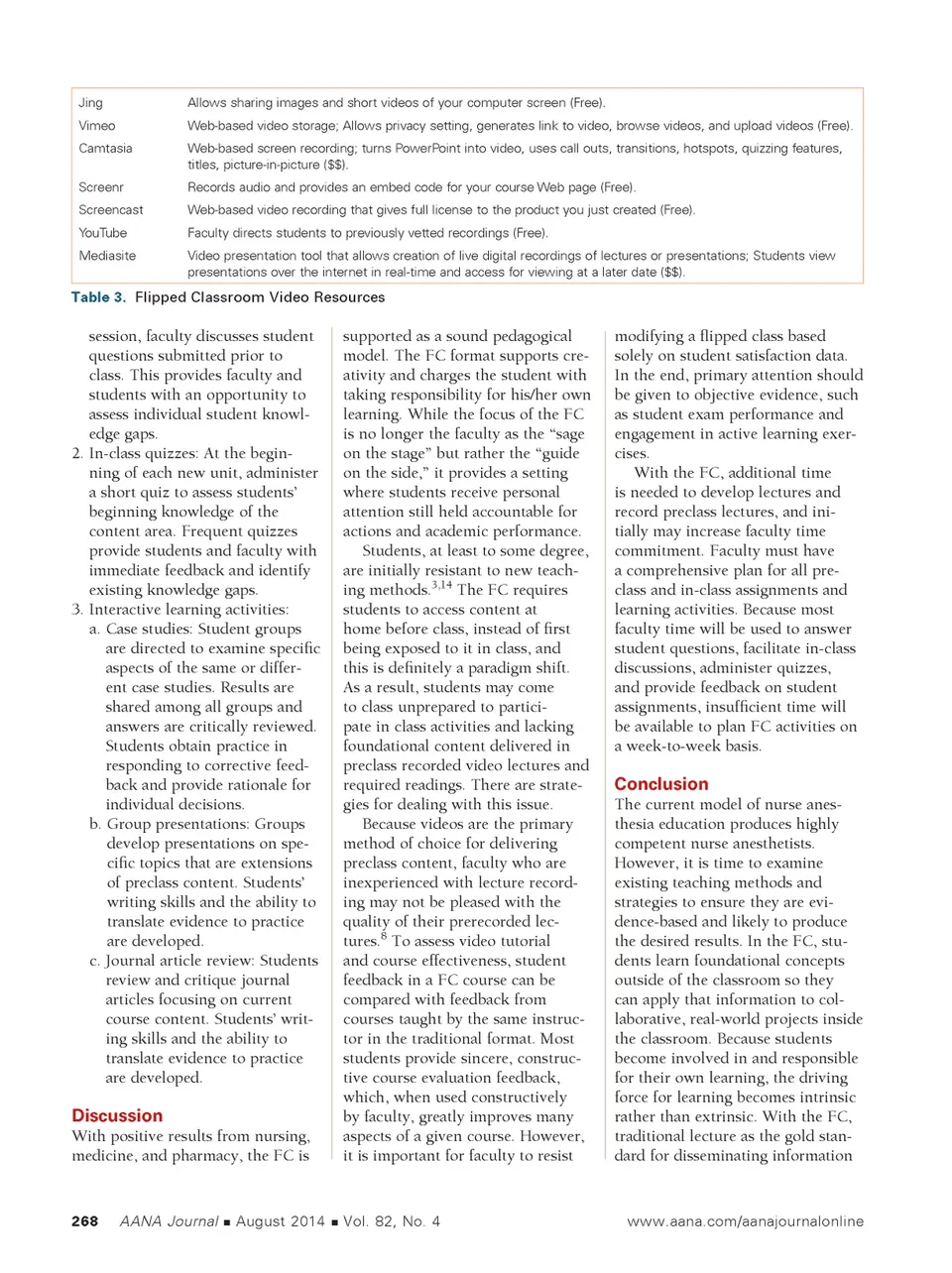 | Jing | Allows sharing images and short videos of your computer screen (Free). |
|---|---|
| Vimeo | Web-based video storage; Allows privacy setting, generates link to video, browse videos, and upload videos (Free). |
| Camtasia | Web-based screen recording; turns PowerPoint into video, uses call outs, transitions, hotspots, quizzing features, titles, picture-in-picture ($$). |
| Screenr | Records audio and provides an embed code for your course Web page (Free). |
| Screencast | Web-based video recording that gives full license to the product you just created (Free). |
| YouTube | Faculty directs students to previously vetted recordings (Free). |
| Mediasite | Video presentation tool that allows creation of live digital recordings of lectures or presentations; Students view presentations over the internet in real-time and access for viewing at a later date ($$). |

Table 3. Flipped Classroom Video Resources

session, faculty discusses student questions submitted prior to class. This provides faculty and students with an opportunity to assess individual student knowledge gaps.
2. In-class quizzes: At the beginning of each new unit, administer a short quiz to assess students' beginning knowledge of the content area. Frequent quizzes provide students and faculty with immediate feedback and identify existing knowledge gaps.
3. Interactive learning activities:
a. Case studies: Student groups are directed to examine specific aspects of the same or different case studies. Results are shared among all groups and answers are critically reviewed. Students obtain practice in responding to corrective feedback and provide rationale for individual decisions.
b. Group presentations: Groups develop presentations on specific topics that are extensions of preclass content. Students' writing skills and the ability to translate evidence to practice are developed.
c. Journal article review: Students review and critique journal articles focusing on current course content. Students' writing skills and the ability to translate evidence to practice are developed.

Discussion
With positive results from nursing, medicine, and pharmacy, the FC is supported as a sound pedagogical model. The FC format supports creativity and charges the student with taking responsibility for his/her own learning. While the focus of the FC is no longer the faculty as the "sage on the stage" but rather the "guide on the side," it provides a setting where students receive personal attention still held accountable for actions and academic performance.

Students, at least to some degree, are initially resistant to new teaching methods.$^{3,14}$ The FC requires students to access content at home before class, instead of first being exposed to it in class, and this is definitely a paradigm shift. As a result, students may come to class unprepared to participate in class activities and lacking foundational content delivered in preclass recorded video lectures and required readings. There are strategies for dealing with this issue.

Because videos are the primary method of choice for delivering preclass content, faculty who are inexperienced with lecture recording may not be pleased with the quality of their prerecorded lectures.$^{8}$ To assess video tutorial and course effectiveness, student feedback in a FC course can be compared with feedback from courses taught by the same instructor in the traditional format. Most students provide sincere, constructive course evaluation feedback, which, when used constructively by faculty, greatly improves many aspects of a given course. However, it is important for faculty to resist modifying a flipped class based solely on student satisfaction data. In the end, primary attention should be given to objective evidence, such as student exam performance and engagement in active learning exercises.

With the FC, additional time is needed to develop lectures and record preclass lectures, and initially may increase faculty time commitment. Faculty must have a comprehensive plan for all preclass and in-class assignments and learning activities. Because most faculty time will be used to answer student questions, facilitate in-class discussions, administer quizzes, and provide feedback on student assignments, insufficient time will be available to plan FC activities on a week-to-week basis.

Conclusion
The current model of nurse anesthesia education produces highly competent nurse anesthetists. However, it is time to examine existing teaching methods and strategies to ensure they are evidence-based and likely to produce the desired results. In the FC, students learn foundational concepts outside of the classroom so they can apply that information to collaborative, real-world projects inside the classroom. Because students become involved in and responsible for their own learning, the driving force for learning becomes intrinsic rather than extrinsic. With the FC, traditional lecture as the gold standard for disseminating information

268 AANA Journal ■ August 2014 ■ Vol. 82, No. 4 www.aana.com/aanajournalonline